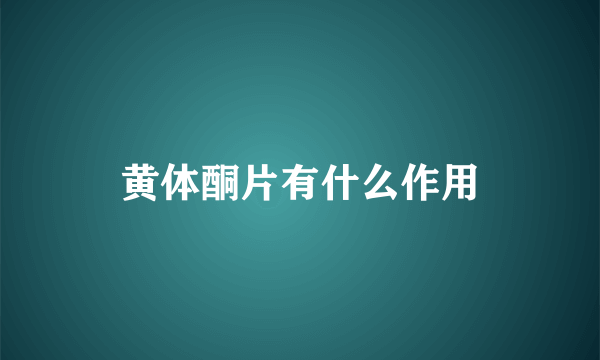 黄体酮片有什么作用